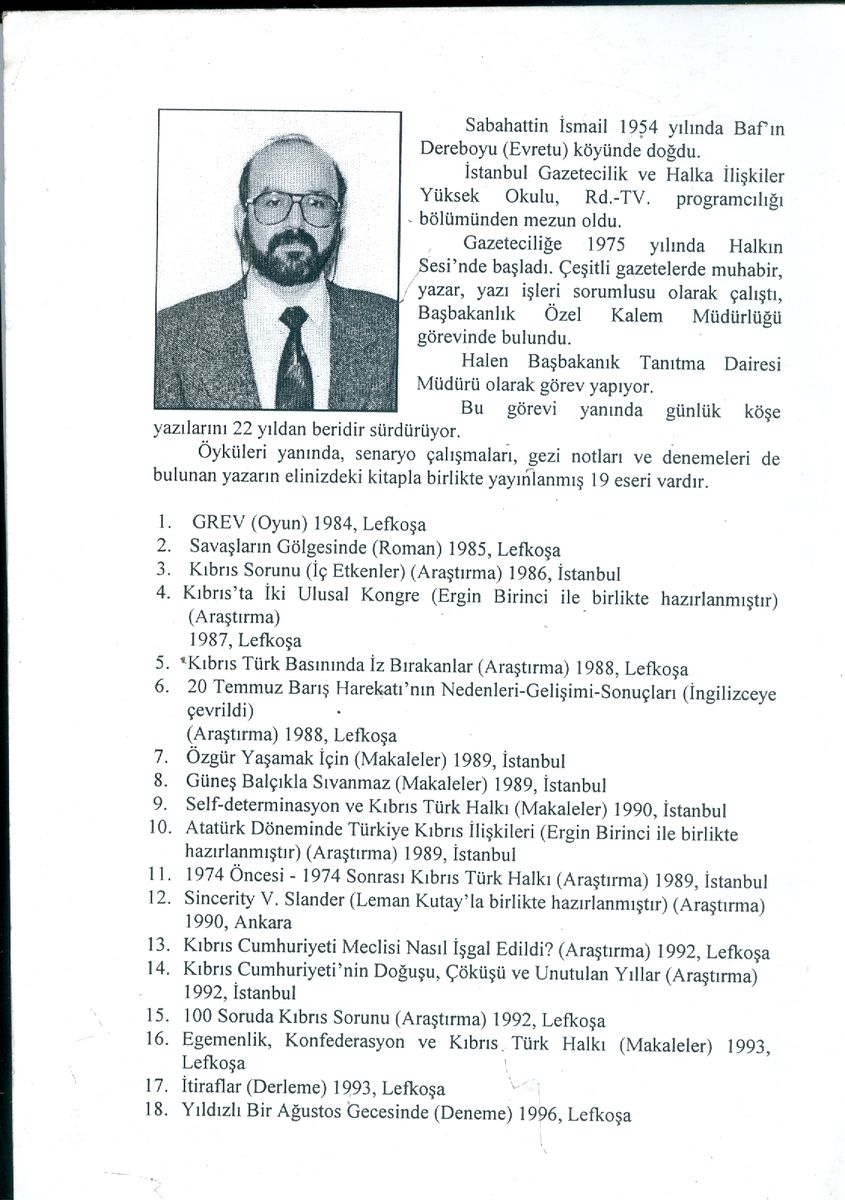 Sabahattin İsmail 1954 yılında Baf'ın Dereboyu (Evretu) köyünde doğdu.

İstanbul Gazetecilik ve Halka İlişkiler Yüksek Okulu, Rd.-TV. programcılığı bölümünden mezun oldu.

Gazeteciliğe 1975 yılında Halkın Sesi'nde başladı. Çeşitli gazetelerde muhabir, yazar, yazı işleri sorumlusu olarak çalıştı, Başbakanlık Özel Kalem Müdürlüğü görevinde bulundu.

Halen Başbakanık Tanıtma Dairesi Müdürü olarak görev yapıyor.

Bu görevi yanında günlük köşe yazılarını 22 yıldan beridir sürdürüyor.

Öyküleri yanında, senaryo çalışmaları, gezi notları ve denemeleri de bulunan yazarın elinizdeki kitapla birlikte yayınlanmış 19 eseri vardır.

1. GREV (Oyun) 1984, Lefkoşa
2. Savaşların Gölgesinde (Roman) 1985, Lefkoşa
3. Kıbrıs Sorunu (İç Etkenler) (Araştırma) 1986, İstanbul
4. Kıbrıs'ta İki Ulusal Kongre (Ergin Birinci ile birlikte hazırlanmıştır) (Araştırma) 1987, Lefkoşa
5. Kıbrıs Türk Basınında İz Bırakanlar (Araştırma) 1988, Lefkoşa
6. 20 Temmuz Barış Harekatı'nın Nedenleri-Gelişimi-Sonuçları (İngilizceye çevrildi) (Araştırma) 1988, Lefkoşa
7. Özgür Yaşamak İçin (Makaleler) 1989, İstanbul
8. Güneş Balçıkla Sıvanmaz (Makaleler) 1989, İstanbul
9. Self-determinasyon ve Kıbrıs Türk Halkı (Makaleler) 1990, İstanbul
10. Atatürk Döneminde Türkiye Kıbrıs İlişkileri (Ergin Birinci ile birlikte hazırlanmıştır) (Araştırma) 1989, İstanbul
11. 1974 Öncesi - 1974 Sonrası Kıbrıs Türk Halkı (Araştırma) 1989, İstanbul
12. Sincerity V. Slander (Leman Kutay'la birlikte hazırlanmıştır) (Araştırma) 1990, Ankara
13. Kıbrıs Cumhuriyeti Meclisi Nasıl İşgal Edildi? (Araştırma) 1992, Lefkoşa
14. Kıbrıs Cumhuriyeti'nin Doğuşu, Çöküşü ve Unutulan Yıllar (Araştırma) 1992, İstanbul
15. 100 Soruda Kıbrıs Sorunu (Araştırma) 1992, Lefkoşa
16. Egemenlik, Konfederasyon ve Kıbrıs Türk Halkı (Makaleler) 1993, Lefkoşa
17. İtiraflar (Derleme) 1993, Lefkoşa
18. Yıldızlı Bir Ağustos Gecesinde (Deneme) 1996, Lefkoşa